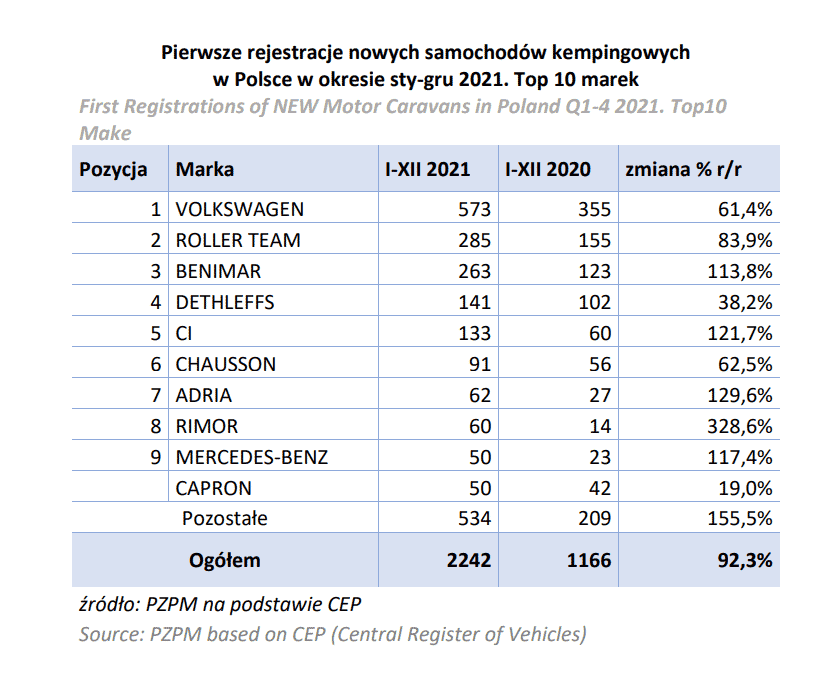 Pierwsze rejestracje nowych samochodów kempingowych w Polsce w okresie sty-gru 2021. Top 10 marek

First Registrations of NEW Motor Caravans in Poland Q1-4 2021. Top10 Make

| Pozycja | Marka | I-XII 2021 | I-XII 2020 | zmiana % r/r |
|---|---|---|---|---|
| 1 | VOLKSWAGEN | 573 | 355 | 61,4% |
| 2 | ROLLER TEAM | 285 | 155 | 83,9% |
| 3 | BENIMAR | 263 | 123 | 113,8% |
| 4 | DETHLEFFS | 141 | 102 | 38,2% |
| 5 | CI | 133 | 60 | 121,7% |
| 6 | CHAUSSON | 91 | 56 | 62,5% |
| 7 | ADRIA | 62 | 27 | 129,6% |
| 8 | RIMOR | 60 | 14 | 328,6% |
| 9 | MERCEDES-BENZ | 50 | 23 | 117,4% |
| | CAPRON | 50 | 42 | 19,0% |
| | Pozostałe | 534 | 209 | 155,5% |
| | Ogółem | 2242 | 1166 | 92,3% |

źródło: PZPM na podstawie CEP

Source: PZPM based on CEP (Central Register of Vehicles)